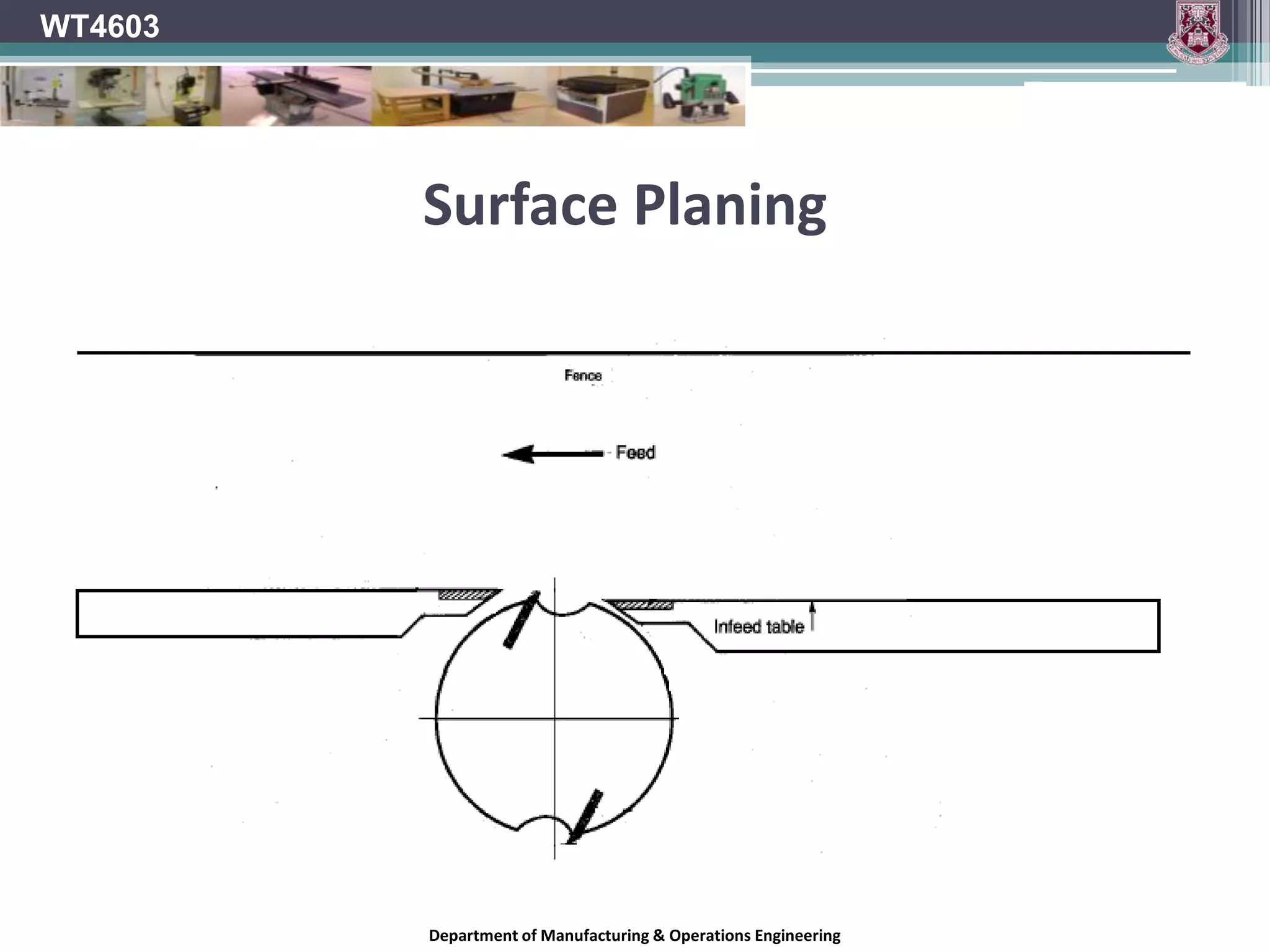 WT4603

Surface Planing

Fence

Feed

Infeed table

Department of Manufacturing & Operations Engineering